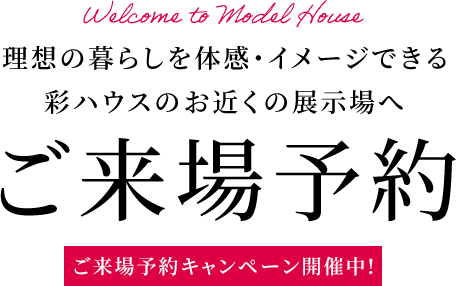 Welcome to Model House

理想の暮らしを体感・イメージできる
彩ハウスのお近くの展示場へ

ご来場予約

ご来場予約キャンペーン開催中!